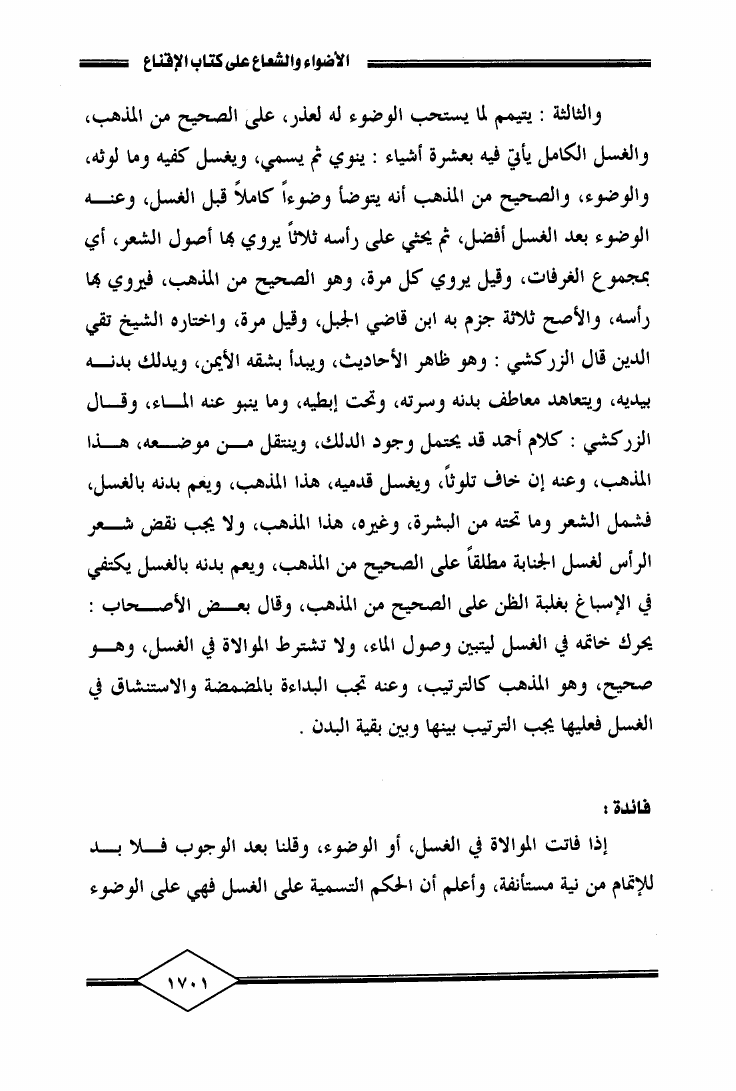 الأضواء والشعاع على كتاب الإقناع

والثالثة : يتيمم لما يستحب الوضوء له لعذر، على الصحيح من المذهب، والغسل الكامل يأتي فيه بعشرة أشياء : ينوي ثم يسمي، ويغسل كفيه وما لوثه، والوضوء، والصحيح من المذهب أنه يتوضأ وضوءاً كاملاً قبل الغسل، وعنه الوضوء بعد الغسل أفضل، ثم يحثي على رأسه ثلاثاً يروي بها أصول الشعر، أي بمجموع الغرفات، وقيل يروي كل مرة، وهو الصحيح من المذهب، فيروي بها رأسه، والأصح ثلاثة جزم به ابن قاضي الجبل، وقيل مرة، واختاره الشيخ تقي الدين قال الزركشي : وهو ظاهر الأحاديث، ويبدأ بشقه الأيمن، ويدلك بدنه بيديه، ويتعاهد معاطف بدنه وسرته، وتحت إبطيه، وما ينبو عنه الماء، وقال الزركشي : كلام أحمد قد يحتمل وجود الدلك، وينتقل من موضعه، هذا المذهب، وعنه إن خاف تلوثاً، ويغسل قدميه، هذا المذهب، ويعم بدنه بالغسل، فشمل الشعر وما تحته من البشرة، وغيره، هذا المذهب، ولا يجب نقض شعر الرأس لغسل الجنابة مطلقاً على الصحيح من المذهب، ويعم بدنه بالغسل يكتفي في الإسباغ بغلبة الظن على الصحيح من المذهب، وقال بعض الأصحاب : يحرك خاتمه في الغسل ليتبين وصول الماء، ولا تشترط الموالاة في الغسل، وهو صحيح، وهو المذهب كالترتيب، وعنه تجب البداءة بالمضمضة والاستنشاق في الغسل فعليها يجب الترتيب بينها وبين بقية البدن .

فائدة :

إذا فاتت الموالاة في الغسل، أو الوضوء، وقلنا بعد الوجوب فلا بد للإتمام من نية مستأنفة، وأعلم أن الحكم التسمية على الغسل فهي على الوضوء

١٧٠١